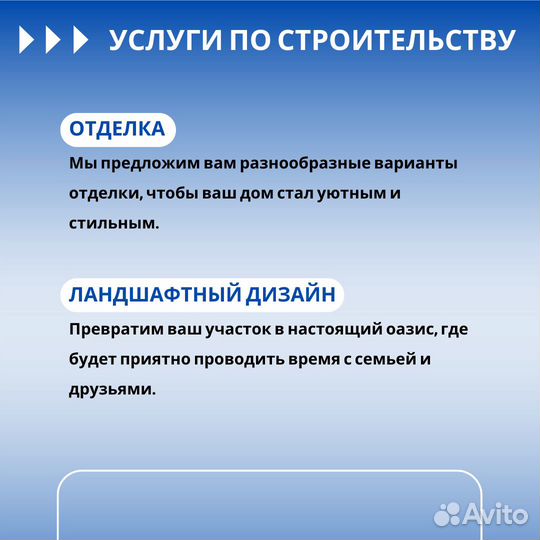 УСЛУГИ ПО СТРОИТЕЛЬСТВУ

ОТДЕЛКА

Мы предложим вам разнообразные варианты отделки, чтобы ваш дом стал уютным и стильным.

ЛАНДШАФТНЫЙ ДИЗАЙН

Превратим ваш участок в настоящий оазис, где будет приятно проводить время с семьей и друзьями.

Avito